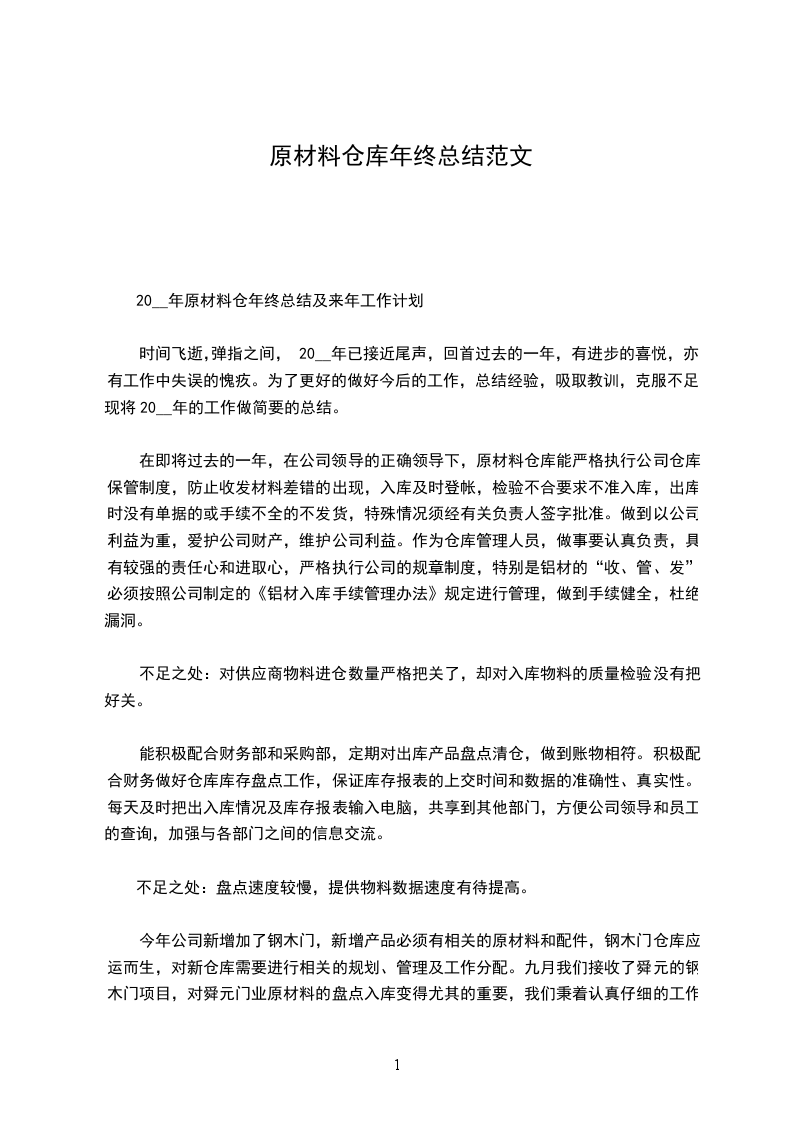 原材料仓库年终总结范文

20__年原材料仓年终总结及来年工作计划

时间飞逝,弹指之间， 20__年已接近尾声，回首过去的一年，有进步的喜悦，亦有工作中失误的愧疚。为了更好的做好今后的工作，总结经验，吸取教训，克服不足现将 20__年的工作做简要的总结。

在即将过去的一年，在公司领导的正确领导下，原材料仓库能严格执行公司仓库保管制度，防止收发材料差错的出现，入库及时登帐，检验不合要求不准入库，出库时没有单据的或手续不全的不发货，特殊情况须经有关负责人签字批准。做到以公司利益为重，爱护公司财产，维护公司利益。作为仓库管理人员，做事要认真负责，具有较强的责任心和进取心，严格执行公司的规章制度，特别是铝材的“收、管、发”必须按照公司制定的《铝材入库手续管理办法》规定进行管理，做到手续健全，杜绝漏洞。

不足之处：对供应商物料进仓数量严格把关了，却对入库物料的质量检验没有把好关。

能积极配合财务部和采购部，定期对出库产品盘点清仓，做到账物相符。积极配合财务做好仓库库存盘点工作，保证库存报表的上交时间和数据的准确性、真实性。每天及时把出入库情况及库存报表输入电脑，共享到其他部门，方便公司领导和员工的查询，加强与各部门之间的信息交流。

不足之处：盘点速度较慢，提供物料数据速度有待提高。

今年公司新增加了钢木门，新增产品必须有相关的原材料和配件，钢木门仓库应运而生，对新仓库需要进行相关的规划、管理及工作分配。九月我们接收了舜元的钢木门项目，对舜元门业原材料的盘点入库变得尤其的重要，我们秉着认真仔细的工作

1